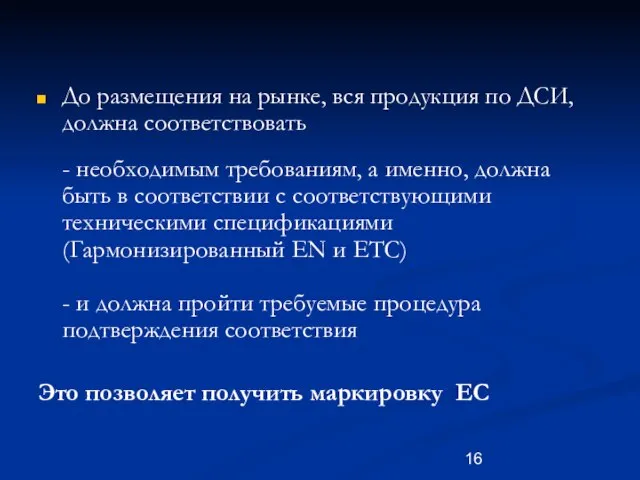 До размещения на рынке, вся продукция по ДСИ, должна соответствовать

- необходимым требованиям, а именно, должна быть в соответствии с соответствующими техническими спецификациями (Гармонизированный EN и ETC)

- и должна пройти требуемые процедура подтверждения соответствия

Это позволяет получить маркировку ЕС

16